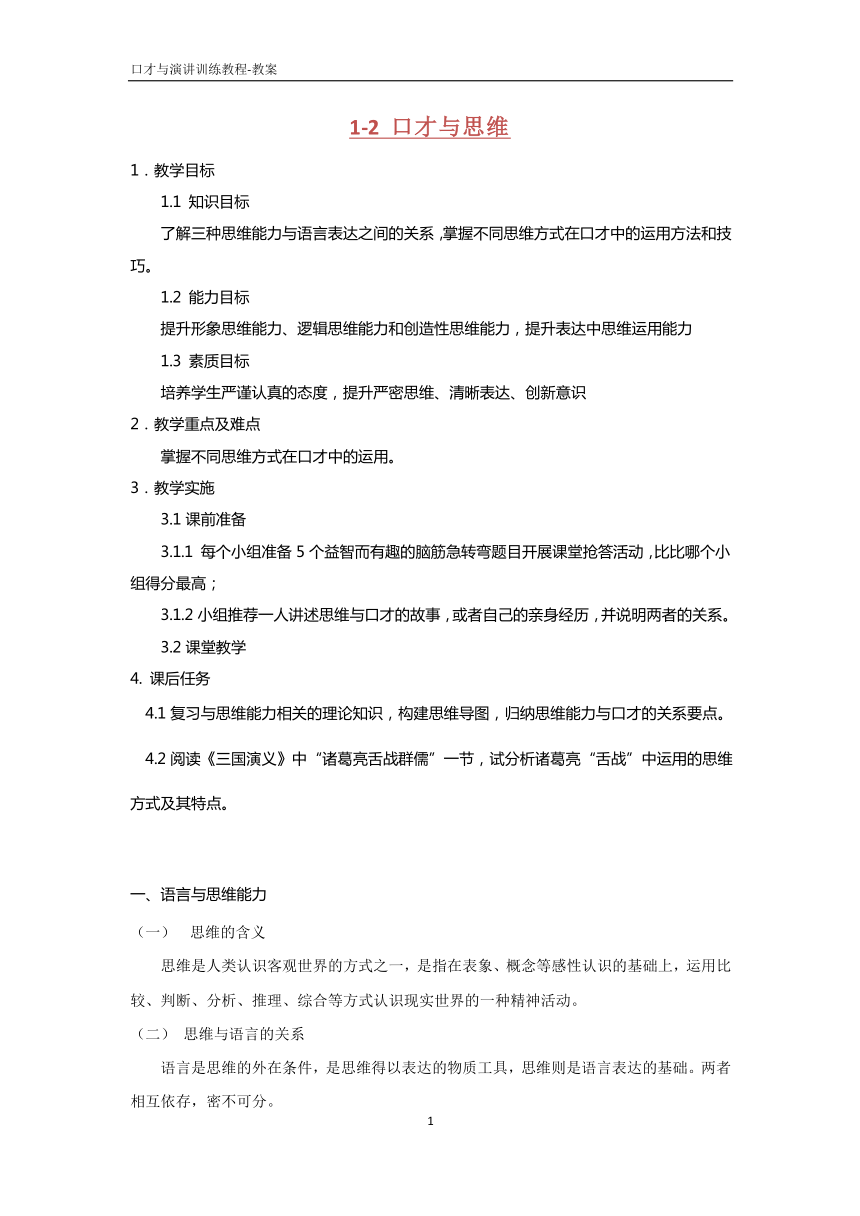 口才与演讲训练教程-教案

1-2 口才与思维

1．教学目标

1.1 知识目标

了解三种思维能力与语言表达之间的关系，掌握不同思维方式在口才中的运用方法和技巧。

1.2 能力目标

提升形象思维能力、逻辑思维能力和创造性思维能力，提升表达中思维运用能力

1.3 素质目标

培养学生严谨认真的态度，提升严密思维、清晰表达、创新意识

2．教学重点及难点

掌握不同思维方式在口才中的运用。

3．教学实施

3.1 课前准备

3.1.1 每个小组准备 5 个益智而有趣的脑筋急转弯题目开展课堂抢答活动，比比哪个小组得分最高；

3.1.2 小组推荐一人讲述思维与口才的故事，或者自己的亲身经历，并说明两者的关系。

3.2 课堂教学

4. 课后任务

4.1 复习与思维能力相关的理论知识，构建思维导图，归纳思维能力与口才的关系要点。

4.2 阅读《三国演义》中“诸葛亮舌战群儒”一节，试分析诸葛亮“舌战”中运用的思维方式及其特点。

一、语言与思维能力

（一） 思维的含义

思维是人类认识客观世界的方式之一，是指在表象、概念等感性认识的基础上，运用比较、判断、分析、推理、综合等方式认识现实世界的一种精神活动。

（二） 思维与语言的关系

语言是思维的外在条件，是思维得以表达的物质工具，思维则是语言表达的基础。两者相互依存，密不可分。

1